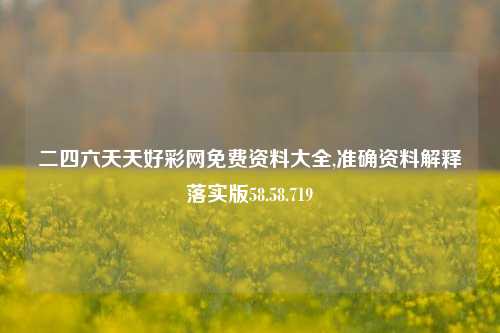 二四六天天好彩网免费资料大全,准确资料解释落实版58.58.719